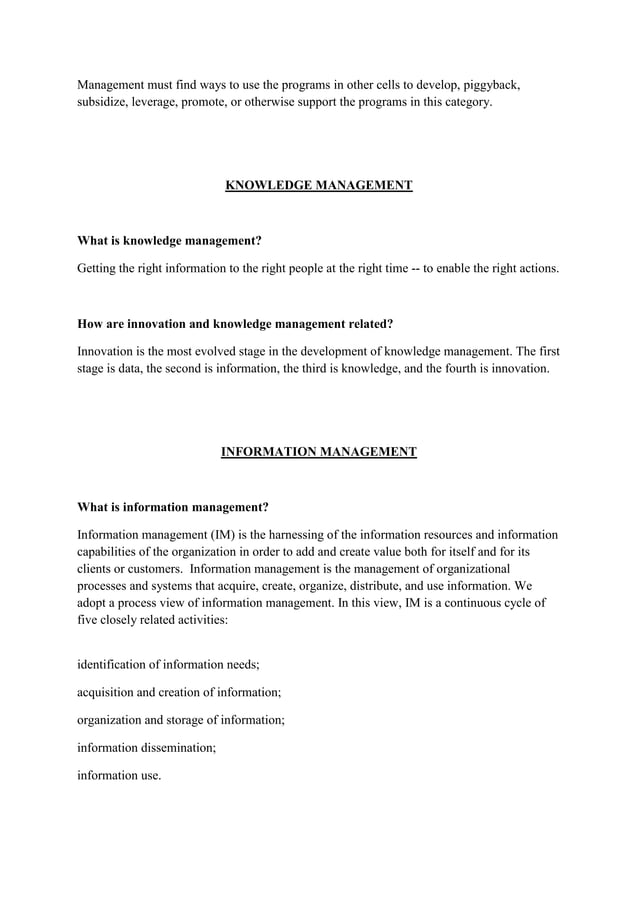 Management must find ways to use the programs in other cells to develop, piggyback, subsidize, leverage, promote, or otherwise support the programs in this category.

KNOWLEDGE MANAGEMENT

What is knowledge management?

Getting the right information to the right people at the right time -- to enable the right actions.

How are innovation and knowledge management related?

Innovation is the most evolved stage in the development of knowledge management. The first stage is data, the second is information, the third is knowledge, and the fourth is innovation.

INFORMATION MANAGEMENT

What is information management?

Information management (IM) is the harnessing of the information resources and information capabilities of the organization in order to add and create value both for itself and for its clients or customers. Information management is the management of organizational processes and systems that acquire, create, organize, distribute, and use information. We adopt a process view of information management. In this view, IM is a continuous cycle of five closely related activities:

identification of information needs;

acquisition and creation of information;

organization and storage of information;

information dissemination;

information use.